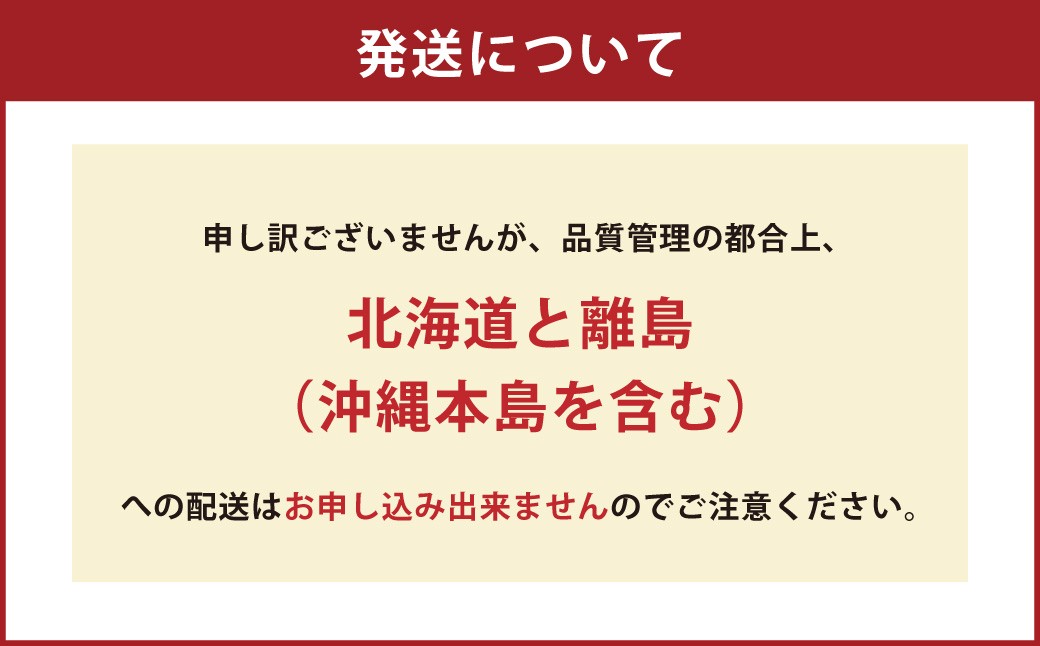 発送について

申し訳ございませんが、品質管理の都合上、

北海道と離島
（沖縄本島を含む）

への配送はお申し込み出来ませんのでご注意ください。